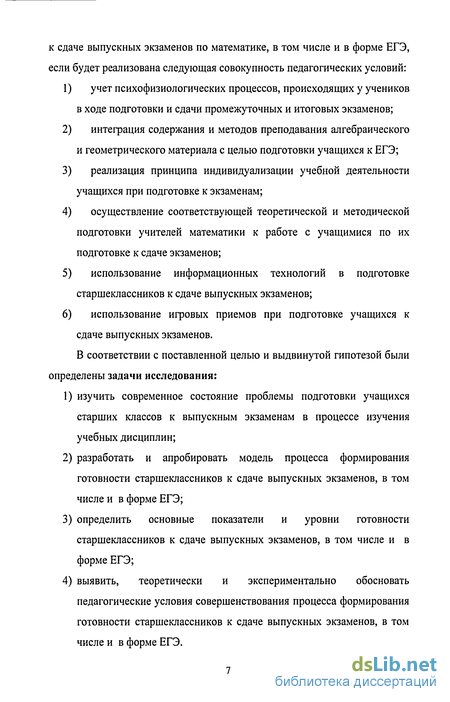 к сдаче выпускных экзаменов по математике, в том числе и в форме ЕГЭ, если будет реализована следующая совокупность педагогических условий:

1) учет психофизиологических процессов, происходящих у учеников в ходе подготовки и сдачи промежуточных и итоговых экзаменов;

2) интеграция содержания и методов преподавания алгебраического и геометрического материала с целью подготовки учащихся к ЕГЭ;

3) реализация принципа индивидуализации учебной деятельности учащихся при подготовке к экзаменам;

4) осуществление соответствующей теоретической и методической подготовки учителей математики к работе с учащимися по их подготовке к сдаче экзаменов;

5) использование информационных технологий в подготовке старшеклассников к сдаче выпускных экзаменов;

6) использование игровых приемов при подготовке учащихся к сдаче выпускных экзаменов.

В соответствии с поставленной целью и выдвинутой гипотезой были определены задачи исследования:

1) изучить современное состояние проблемы подготовки учащихся старших классов к выпускным экзаменам в процессе изучения учебных дисциплин;

2) разработать и апробировать модель процесса формирования готовности старшеклассников к сдаче выпускных экзаменов, в том числе и в форме ЕГЭ;

3) определить основные показатели и уровни готовности старшеклассников к сдаче выпускных экзаменов, в том числе и в форме ЕГЭ;

4) выявить, теоретически и экспериментально обосновать педагогические условия совершенствования процесса формирования готовности старшеклассников к сдаче выпускных экзаменов, в том числе и в форме ЕГЭ.

7

dsLib.net
библиотека диссертаций